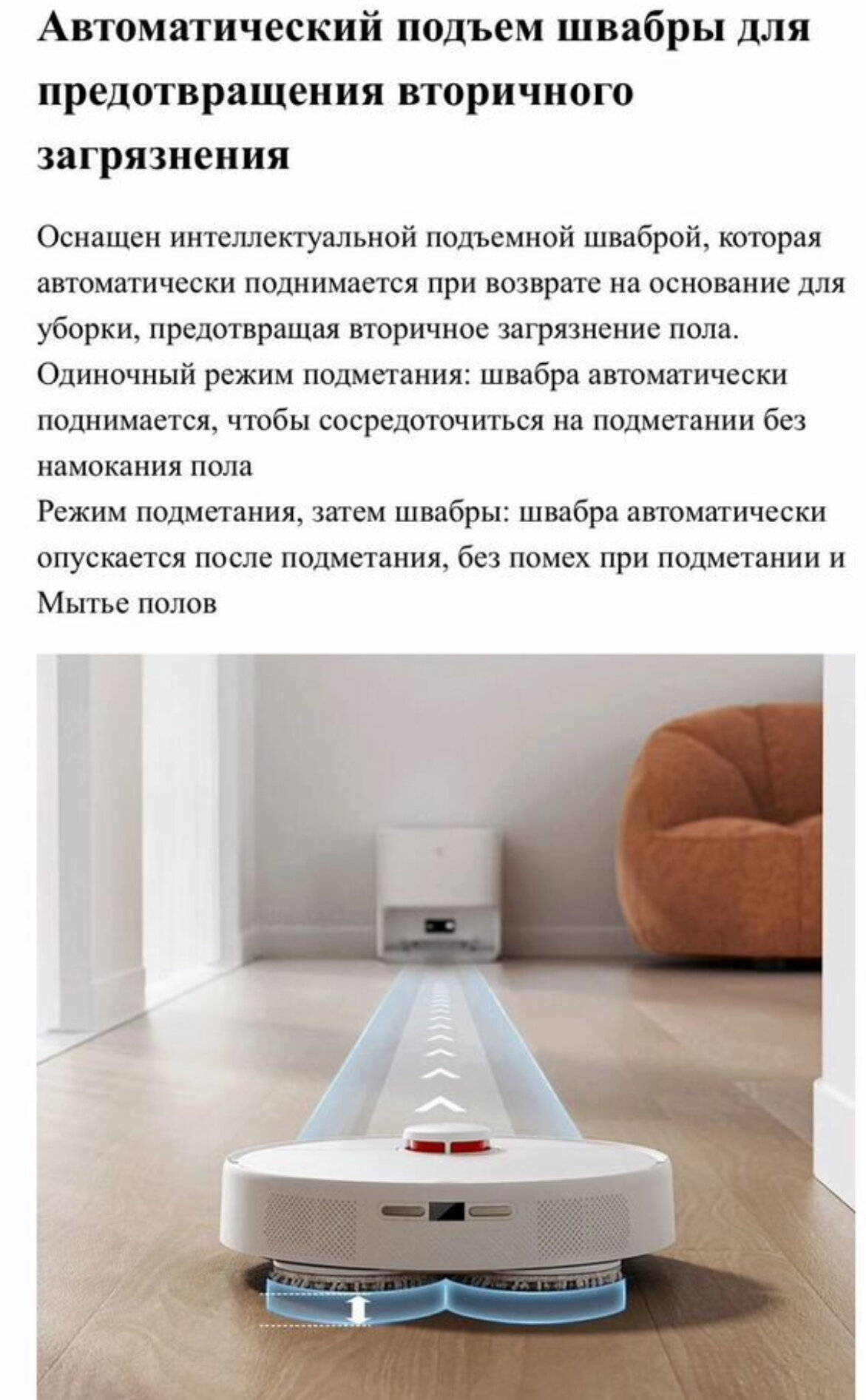 Автоматический подъем швабры для предотвращения вторичного загрязнения

Оснащен интеллектуальной подъемной шваброй, которая автоматически поднимается при возврате на основание для уборки, предотвращая вторичное загрязнение пола.
Одиночный режим подметания: швабра автоматически поднимается, чтобы сосредоточиться на подметании без намокания пола
Режим подметания, затем швабры: швабра автоматически опускается после подметания, без помех при подметании и Мытье полов